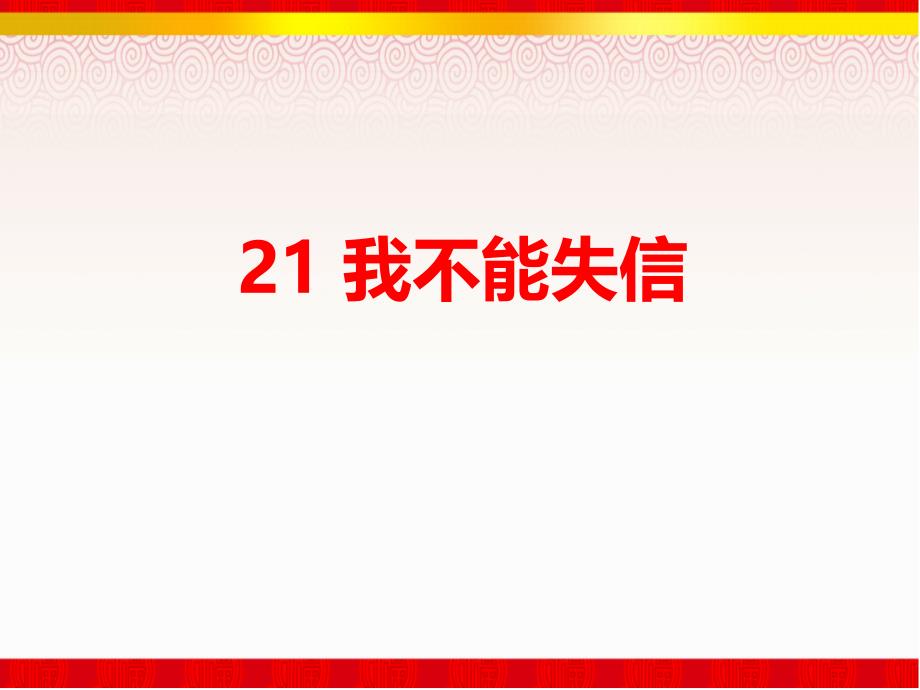 21 我不能失信